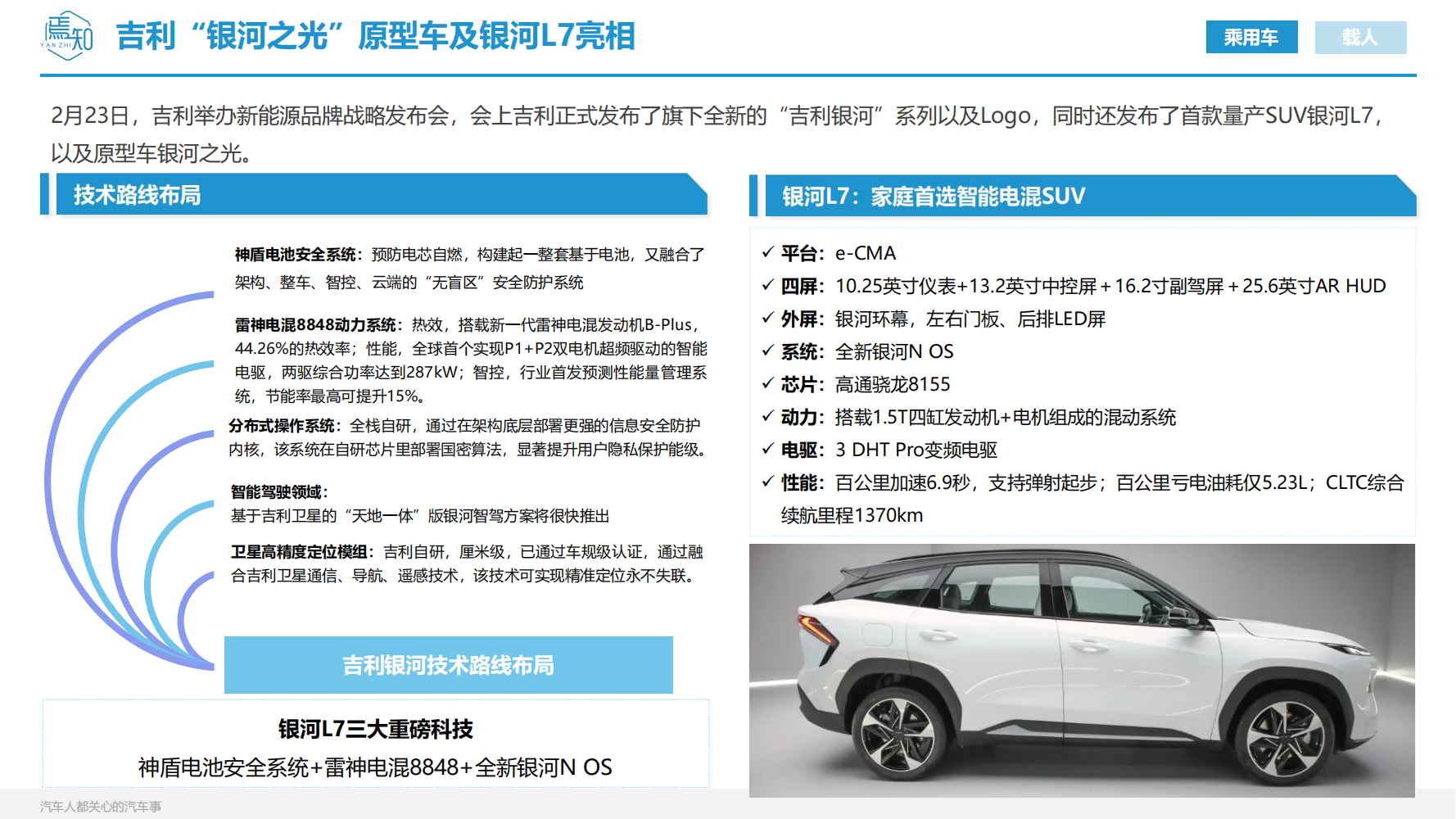 焉知
YAN ZHI

吉利“银河之光”原型车及银河L7亮相

乘用车

载人

2月23日，吉利举办新能源品牌战略发布会，会上吉利正式发布了旗下全新的“吉利银河”系列以及Logo，同时还发布了首款量产SUV银河L7，以及原型车银河之光。

技术路线布局

神盾电池安全系统：预防电芯自燃，构建起一整套基于电池，又融合了架构、整车、智控、云端的“无盲区”安全防护系统

雷神电混8848动力系统：热效，搭载新一代雷神电混发动机B-Plus，44.26%的热效率；性能，全球首个实现P1+P2双电机超频驱动的智能电驱，两驱综合功率达到287kW；智控，行业首发预测性能量管理系统，节能率最高可提升15%。

分布式操作系统：全栈自研，通过在架构底层部署更强的信息安全防护内核，该系统在自研芯片里部署国密算法，显著提升用户隐私保护能级。

智能驾驶领域：
基于吉利卫星的“天地一体”版银河智驾方案将很快推出

卫星高精度定位模组：吉利自研，厘米级，已通过车规级认证，通过融合吉利卫星通信、导航、遥感技术，该技术可实现精准定位永不失联。

吉利银河技术路线布局

银河L7三大重磅科技
神盾电池安全系统+雷神电混8848+全新银河N OS

银河L7：家庭首选智能电混SUV

✓ 平台：e-CMA
✓ 四屏：10.25英寸仪表+13.2英寸中控屏+16.2寸副驾屏+25.6英寸AR HUD
✓ 外屏：银河环幕，左右门板、后排LED屏
✓ 系统：全新银河N OS
✓ 芯片：高通骁龙8155
✓ 动力：搭载1.5T四缸发动机+电机组成的混动系统
✓ 电驱：3 DHT Pro变频电驱
✓ 性能：百公里加速6.9秒，支持弹射起步；百公里亏电油耗仅5.23L；CLTC综合续航里程1370km

汽车人都关心的汽车事